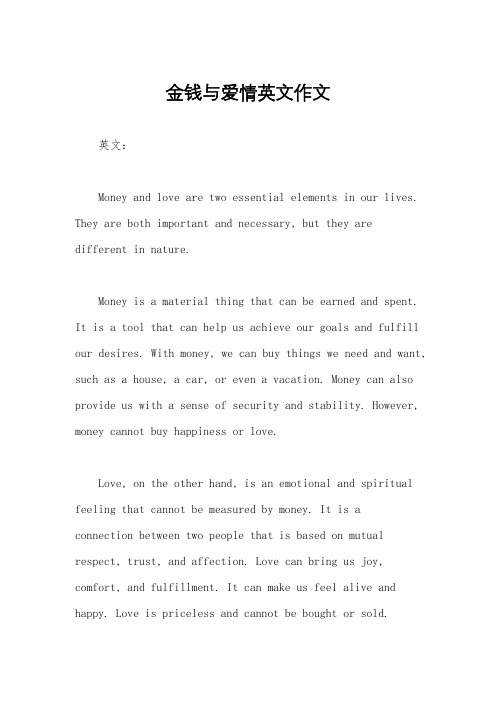 金钱与爱情英文作文

英文：

Money and love are two essential elements in our lives. They are both important and necessary, but they are different in nature.

Money is a material thing that can be earned and spent. It is a tool that can help us achieve our goals and fulfill our desires. With money, we can buy things we need and want, such as a house, a car, or even a vacation. Money can also provide us with a sense of security and stability. However, money cannot buy happiness or love.

Love, on the other hand, is an emotional and spiritual feeling that cannot be measured by money. It is a connection between two people that is based on mutual respect, trust, and affection. Love can bring us joy, comfort, and fulfillment. It can make us feel alive and happy. Love is priceless and cannot be bought or sold.